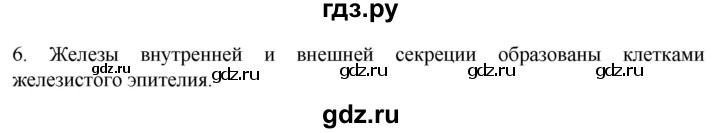 гдз.ру

6. Железы внутренней и внешней секреции образованы клетками железистого эпителия.

gdz.ru gdz.ru gdz.ru gdz.ru gdz.ru

gdz.ru